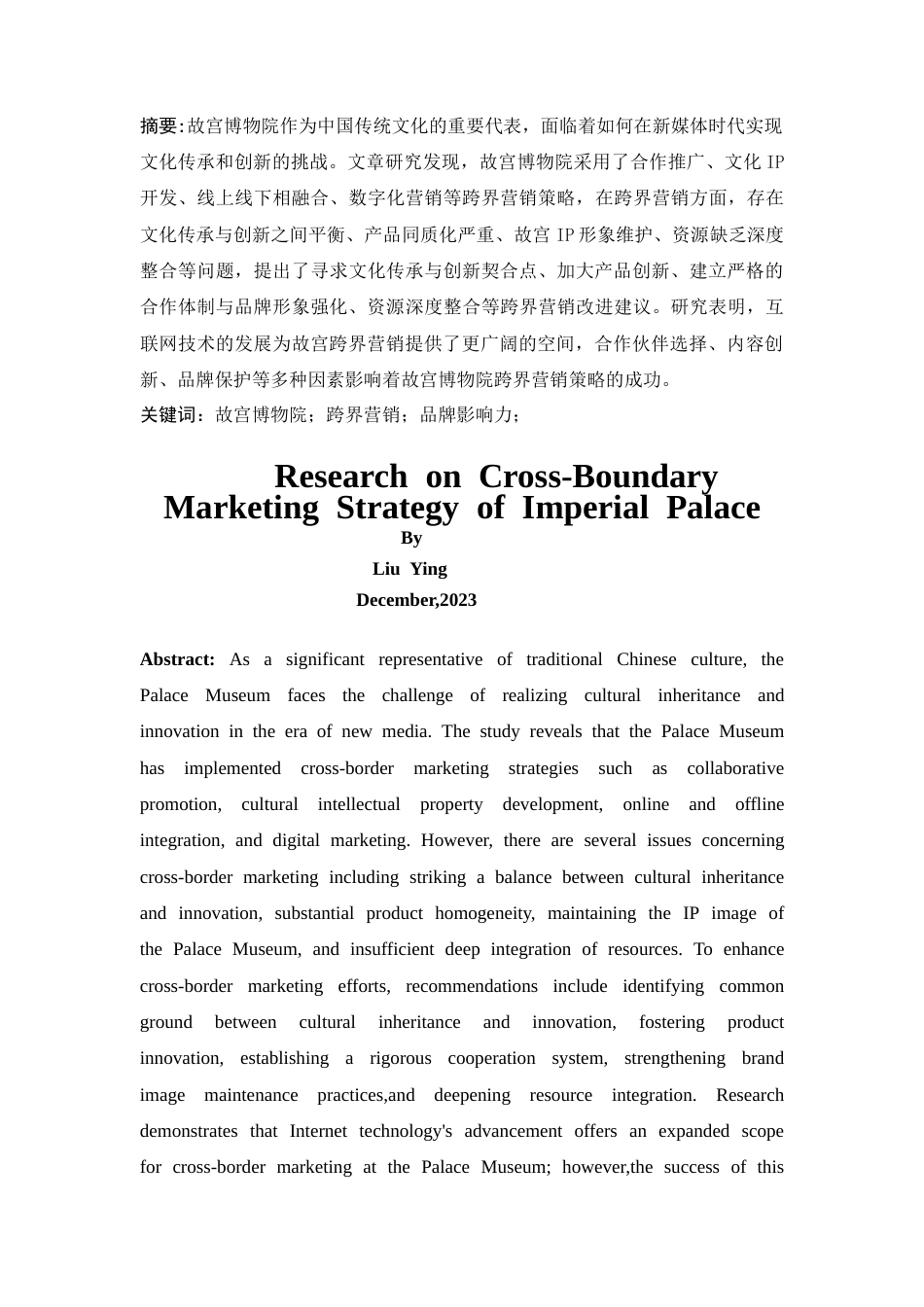 摘要:故宫博物院作为中国传统文化的重要代表，面临着如何在新媒体时代实现文化传承和创新的挑战。文章研究发现，故宫博物院采用了合作推广、文化 IP 开发、线上线下相融合、数字化营销等跨界营销策略，在跨界营销方面，存在文化传承与创新之间平衡、产品同质化严重、故宫 IP 形象维护、资源缺乏深度整合等问题，提出了寻求文化传承与创新契合点、加大产品创新、建立严格的合作体制与品牌形象强化、资源深度整合等跨界营销改进建议。研究表明，互联网技术的发展为故宫跨界营销提供了更广阔的空间，合作伙伴选择、内容创新、品牌保护等多种因素影响着故宫博物院跨界营销策略的成功。
关键词：故宫博物院；跨界营销；品牌影响力；

Research on Cross-Boundary Marketing Strategy of Imperial Palace
By
Liu Ying
December,2023

Abstract: As a significant representative of traditional Chinese culture, the Palace Museum faces the challenge of realizing cultural inheritance and innovation in the era of new media. The study reveals that the Palace Museum has implemented cross-border marketing strategies such as collaborative promotion, cultural intellectual property development, online and offline integration, and digital marketing. However, there are several issues concerning cross-border marketing including striking a balance between cultural inheritance and innovation, substantial product homogeneity, maintaining the IP image of the Palace Museum, and insufficient deep integration of resources. To enhance cross-border marketing efforts, recommendations include identifying common ground between cultural inheritance and innovation, fostering product innovation, establishing a rigorous cooperation system, strengthening brand image maintenance practices,and deepening resource integration. Research demonstrates that Internet technology's advancement offers an expanded scope for cross-border marketing at the Palace Museum; however,the success of this